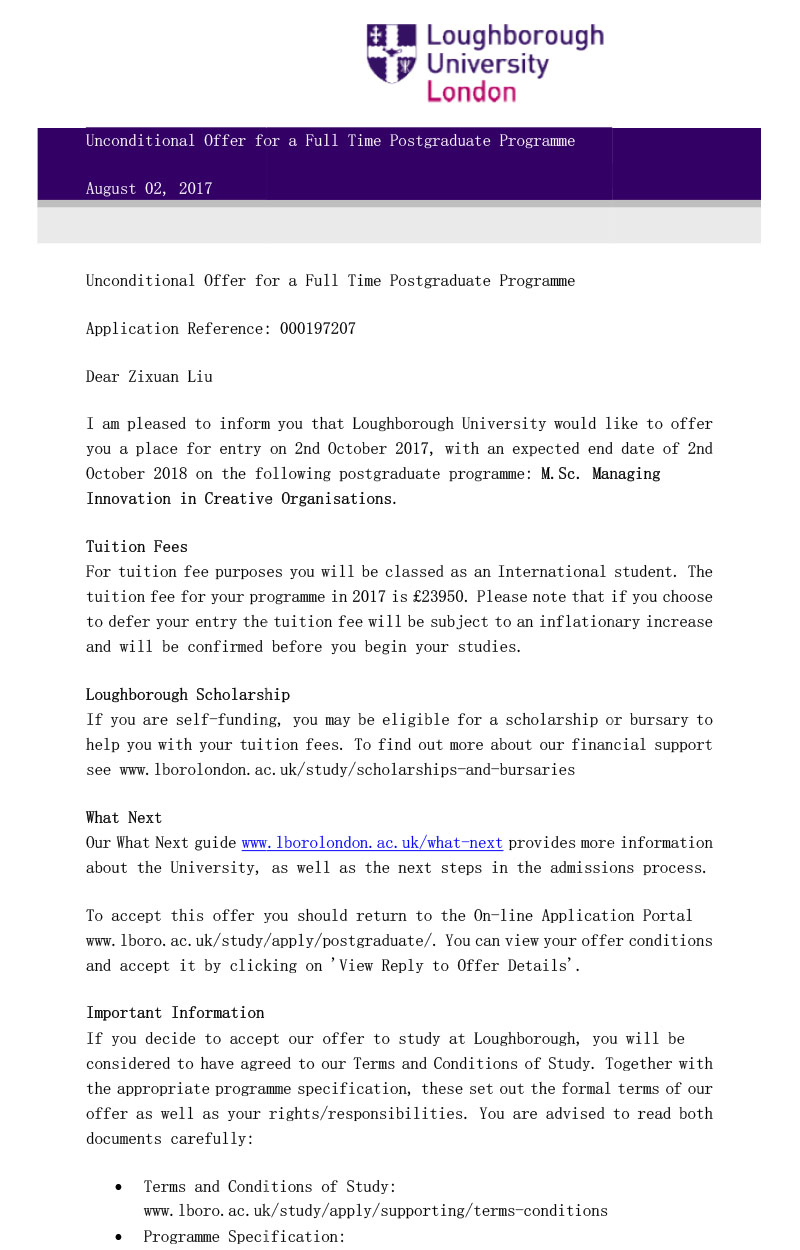 Loughborough University London

Unconditional Offer for a Full Time Postgraduate Programme

August 02, 2017

Unconditional Offer for a Full Time Postgraduate Programme

Application Reference: 000197207

Dear Zixuan Liu

I am pleased to inform you that Loughborough University would like to offer you a place for entry on 2nd October 2017, with an expected end date of 2nd October 2018 on the following postgraduate programme: M.Sc. Managing Innovation in Creative Organisations.

Tuition Fees
For tuition fee purposes you will be classed as an International student. The tuition fee for your programme in 2017 is £23950. Please note that if you choose to defer your entry the tuition fee will be subject to an inflationary increase and will be confirmed before you begin your studies.

Loughborough Scholarship
If you are self-funding, you may be eligible for a scholarship or bursary to help you with your tuition fees. To find out more about our financial support see www.lborolondon.ac.uk/study/scholarships-and-bursaries

What Next
Our What Next guide www.lborolondon.ac.uk/what-next provides more information about the University, as well as the next steps in the admissions process.

To accept this offer you should return to the On-line Application Portal www.lboro.ac.uk/study/apply/postgraduate/. You can view your offer conditions and accept it by clicking on 'View Reply to Offer Details'.

Important Information
If you decide to accept our offer to study at Loughborough, you will be considered to have agreed to our Terms and Conditions of Study. Together with the appropriate programme specification, these set out the formal terms of our offer as well as your rights/responsibilities. You are advised to read both documents carefully:

• Terms and Conditions of Study: www.lboro.ac.uk/study/apply/supporting/terms-conditions
• Programme Specification: